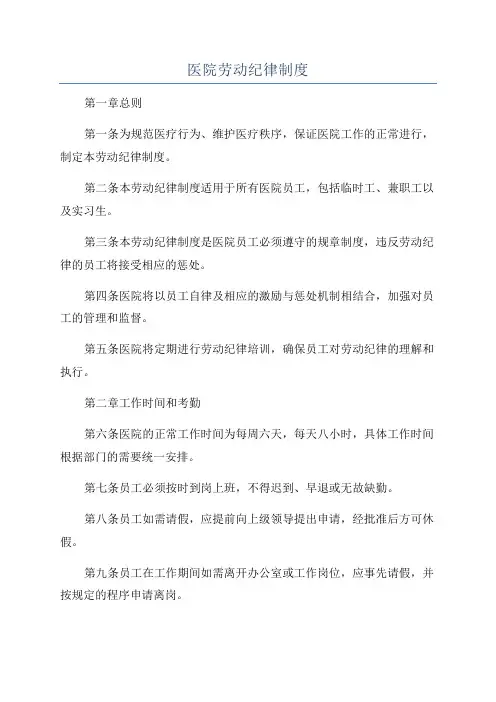 医院劳动纪律制度

第一章总则

第一条为规范医疗行为、维护医疗秩序，保证医院工作的正常进行，制定本劳动纪律制度。

第二条本劳动纪律制度适用于所有医院员工，包括临时工、兼职工以及实习生。

第三条本劳动纪律制度是医院员工必须遵守的规章制度，违反劳动纪律的员工将接受相应的惩处。

第四条医院将以员工自律及相应的激励与惩处机制相结合，加强对员工的管理和监督。

第五条医院将定期进行劳动纪律培训，确保员工对劳动纪律的理解和执行。

第二章工作时间和考勤

第六条医院的正常工作时间为每周六天，每天八小时，具体工作时间根据部门的需要统一安排。

第七条员工必须按时到岗上班，不得迟到、早退或无故缺勤。

第八条员工如需请假，应提前向上级领导提出申请，经批准后方可休假。

第九条员工在工作期间如需离开办公室或工作岗位，应事先请假，并按规定的程序申请离岗。